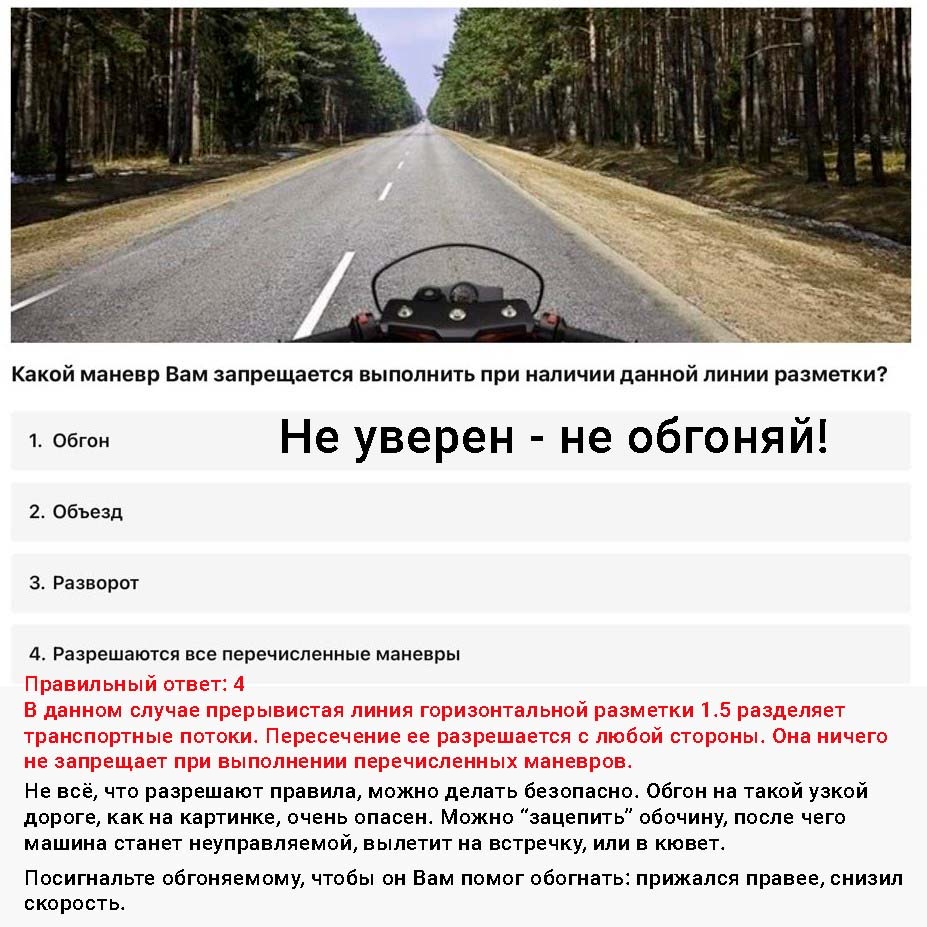 Какой маневр Вам запрещается выполнить при наличии данной линии разметки?

1. Обгон

Не уверен - не обгоняй!

2. Объезд

3. Разворот

4. Разрешаются все перечисленные маневры

Правильный ответ: 4
В данном случае прерывистая линия горизонтальной разметки 1.5 разделяет транспортные потоки. Пересечение ее разрешается с любой стороны. Она ничего не запрещает при выполнении перечисленных маневров.

Не всё, что разрешают правила, можно делать безопасно. Обгон на такой узкой дороге, как на картинке, очень опасен. Можно “зацепить” обочину, после чего машина станет неуправляемой, вылетит на встречку, или в кювет.

Посигнальте обгоняемому, чтобы он Вам помог обогнать: прижался правее, снизил скорость.